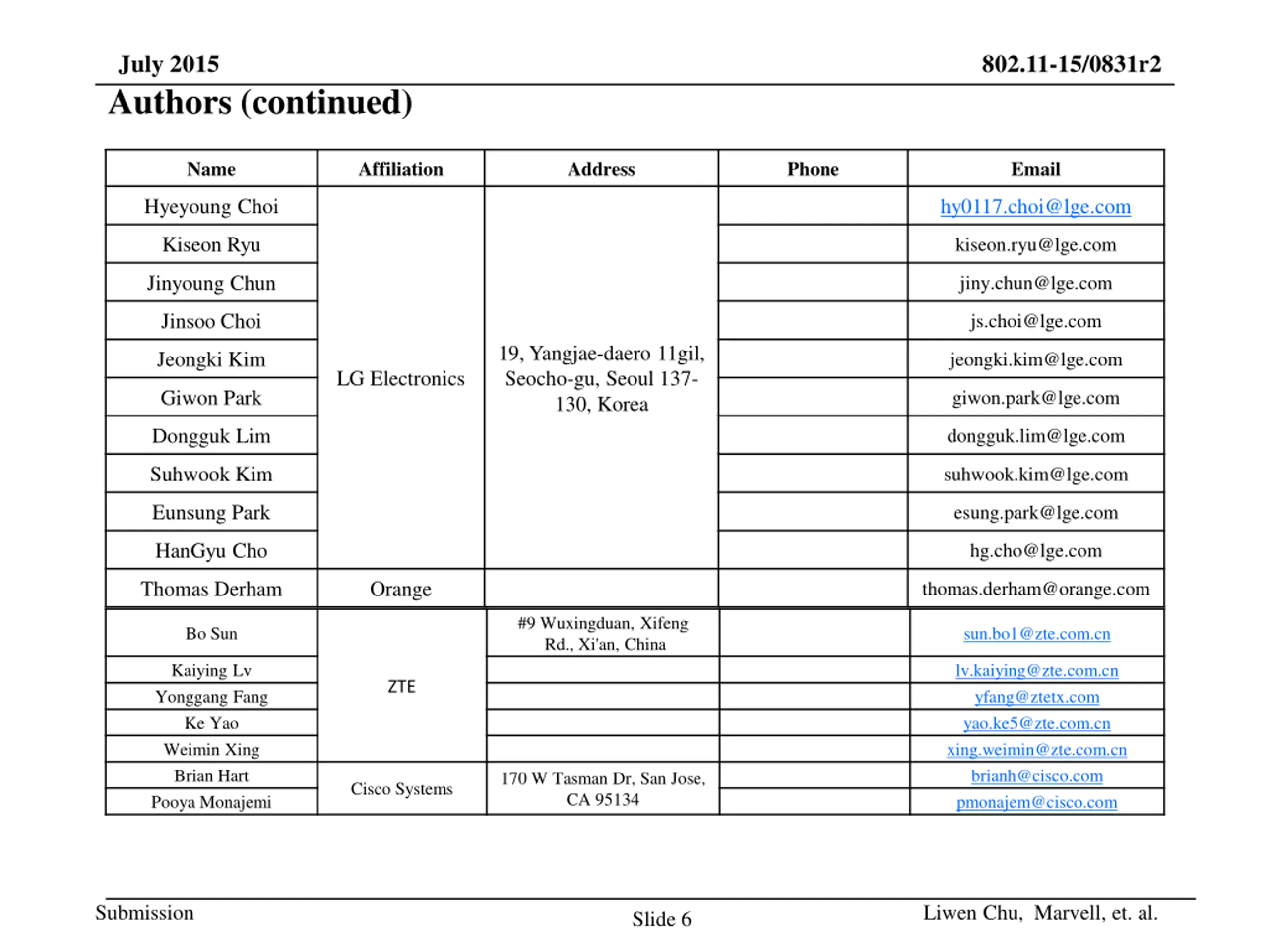 July 2015

802.11-15/0831r2

Authors (continued)

| Name | Affiliation | Address | Phone | Email |
|---|---|---|---|---|
| Hyeyoung Choi | LG Electronics | 19, Yangjae-daero 11gil, Seocho-gu, Seoul 137-130, Korea | | hy0117.choi@lge.com |
| Kiseon Ryu | | | | kiseon.ryu@lge.com |
| Jinyoung Chun | | | | jiny.chun@lge.com |
| Jinsoo Choi | | | | js.choi@lge.com |
| Jeongki Kim | | | | jeongki.kim@lge.com |
| Giwon Park | | | | giwon.park@lge.com |
| Dongguk Lim | | | | dongguk.lim@lge.com |
| Suhwook Kim | | | | suhwook.kim@lge.com |
| Eunsung Park | | | | esung.park@lge.com |
| HanGyu Cho | | | | hg.cho@lge.com |
| Thomas Derham | Orange | | | thomas.derham@orange.com |
| Bo Sun | ZTE | #9 Wuxingduan, Xifeng Rd., Xi'an, China | | sun.bo1@zte.com.cn |
| Kaiying Lv | | | | lv.kaiying@zte.com.cn |
| Yonggang Fang | | | | yfang@ztetx.com |
| Ke Yao | | | | yao.ke5@zte.com.cn |
| Weimin Xing | | | | xing.weimin@zte.com.cn |
| Brian Hart | Cisco Systems | 170 W Tasman Dr, San Jose, CA 95134 | | brianh@cisco.com |
| Pooya Monajemi | | | | pmonajem@cisco.com |

Submission

Slide 6

Liwen Chu, Marvell, et. al.